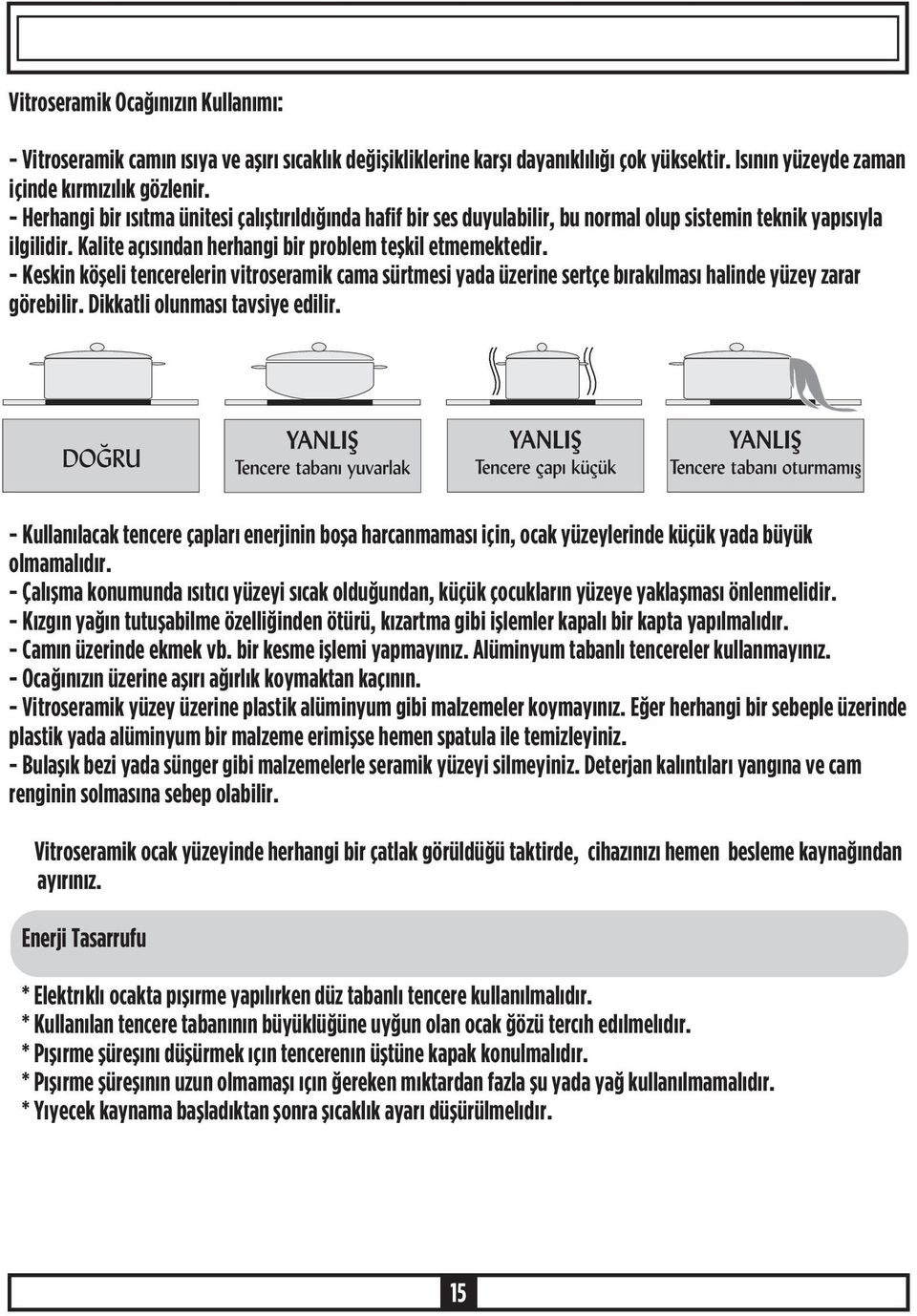 Vitroseramik Ocağınızın Kullanımı:

- Vitroseramik camın ısıya ve aşırı sıcaklık değişikliklerine karşı dayanıklılığı çok yüksektir. Isının yüzeyde zaman içinde kırmızılık gözlenir.
- Herhangi bir ısıtma ünitesi çalıştırıldığında hafif bir ses duyulabilir, bu normal olup sistemin teknik yapısıyla ilgilidir. Kalite açısından herhangi bir problem teşkil etmemektedir.
- Keskin köşeli tencerelerin vitroseramik cama sürtmesi yada üzerine sertçe bırakılması halinde yüzey zarar görebilir. Dikkatli olunması tavsiye edilir.

DOĞRU

YANLIŞ
Tencere tabanı yuvarlak

YANLIŞ
Tencere çapı küçük

YANLIŞ
Tencere tabanı oturmamış

- Kullanılacak tencere çapları enerjinin boşa harcanmaması için, ocak yüzeylerinde küçük yada büyük olmamalıdır.
- Çalışma konumunda ısıtıcı yüzeyi sıcak olduğundan, küçük çocukların yüzeye yaklaşması önlenmelidir.
- Kızgın yağın tutuşabilme özelliğinden ötürü, kızartma gibi işlemler kapalı bir kapta yapılmalıdır.
- Camın üzerinde ekmek vb. bir kesme işlemi yapmayınız. Alüminyum tabanlı tencereler kullanmayınız.
- Ocağınızın üzerine aşırı ağırlık koymaktan kaçının.
- Vitroseramik yüzey üzerine plastik alüminyum gibi malzemeler koymayınız. Eğer herhangi bir sebeple üzerinde plastik yada alüminyum bir malzeme erimişse hemen spatula ile temizleyiniz.
- Bulaşık bezi yada sünger gibi malzemelerle seramik yüzeyi silmeyiniz. Deterjan kalıntıları yangına ve cam renginin solmasına sebep olabilir.

Vitroseramik ocak yüzeyinde herhangi bir çatlak görüldüğü taktirde, cihazınızı hemen besleme kaynağından ayırınız.

Enerji Tasarrufu

* Elektrıklı ocakta pışırme yapılırken düz tabanlı tencere kullanılmalıdır.
* Kullanılan tencere tabanının büyüklüğüne uyğun olan ocak ğözü tercıh edılmelıdır.
* Pışırme şüreşını düşürmek ıçın tencerenın üştüne kapak konulmalıdır.
* Pışırme şüreşının uzun olmamaşı ıçın ğereken mıktardan fazla şu yada yağ kullanılmamalıdır.
* Yıyecek kaynama başladıktan şonra şıcaklık ayarı düşürülmelıdır.

15